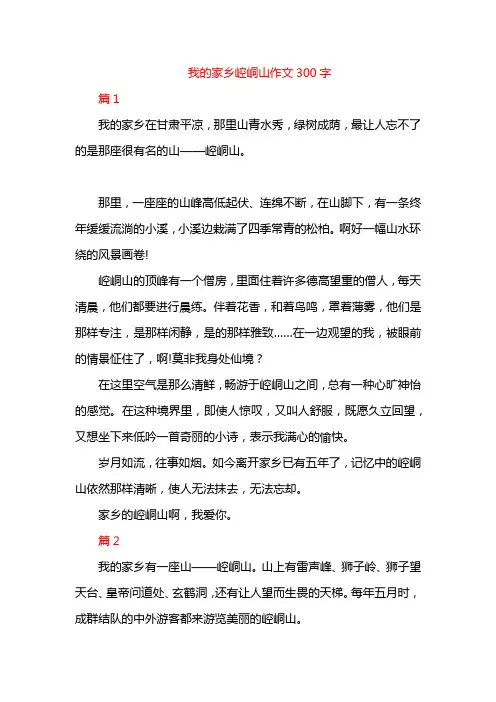 我的家乡崆峒山作文 300 字

篇 1

我的家乡在甘肃平凉，那里山青水秀，绿树成荫，最让人忘不了的是那座很有名的山——崆峒山。

那里，一座座的山峰高低起伏、连绵不断，在山脚下，有一条终年缓缓流淌的小溪，小溪边栽满了四季常青的松柏。啊好一幅山水环绕的风景画卷!

崆峒山的顶峰有一个僧房，里面住着许多德高望重的僧人，每天清晨，他们都要进行晨练。伴着花香，和着鸟鸣，罩着薄雾，他们是那样专注，是那样闲静，是的那样雅致……在一边观望的我，被眼前的情景怔住了，啊!莫非我身处仙境？

在这里空气是那么清鲜，畅游于崆峒山之间，总有一种心旷神怡的感觉。在这种境界里，即使人惊叹，又叫人舒服，既愿久立回望，又想坐下来低吟一首奇丽的小诗，表示我满心的愉快。

岁月如流，往事如烟。如今离开家乡已有五年了，记忆中的崆峒山依然那样清晰，使人无法抹去，无法忘却。

家乡的崆峒山啊，我爱你。

篇 2

我的家乡有一座山——崆峒山。山上有雷声峰、狮子岭、狮子望天台、皇帝问道处、玄鹤洞，还有让人望而生畏的天梯。每年五月时，成群结队的中外游客都来游览美丽的崆峒山。